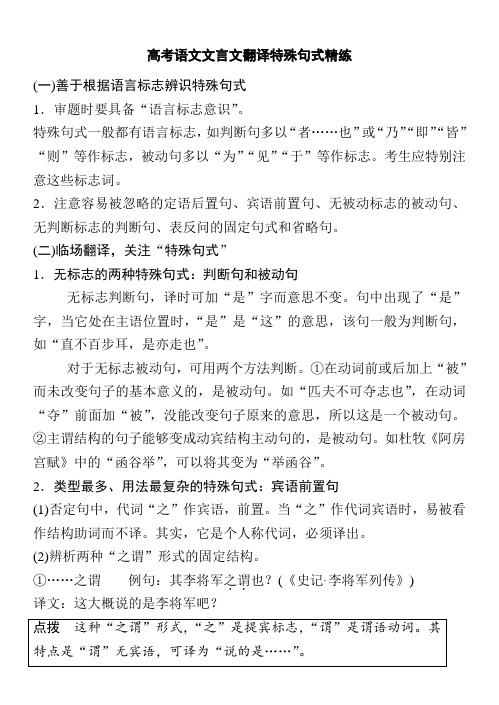 高考语文文言文翻译特殊句式精练

(一)善于根据语言标志辨识特殊句式

1．审题时要具备“语言标志意识”。

特殊句式一般都有语言标志，如判断句多以“者……也”或“乃”“即”“皆”“则”等作标志，被动句多以“为”“见”“于”等作标志。考生应特别注意这些标志词。

2．注意容易被忽略的定语后置句、宾语前置句、无被动标志的被动句、无判断标志的判断句、表反问的固定句式和省略句。

(二)临场翻译，关注“特殊句式”

1．无标志的两种特殊句式：判断句和被动句

无标志判断句，译时可加“是”字而意思不变。句中出现了“是”字，当它处在主语位置时，“是”是“这”的意思，该句一般为判断句，如“直不百步耳，是亦走也”。

对于无标志被动句，可用两个方法判断。①在动词前或后加上“被”而未改变句子的基本意义的，是被动句。如“匹夫不可夺志也”，在动词“夺”前面加“被”，没能改变句子原来的意思，所以这是一个被动句。②主谓结构的句子能够变成动宾结构主动句的，是被动句。如杜牧《阿房宫赋》中的“函谷举”，可以将其变为“举函谷”。

2．类型最多、用法最复杂的特殊句式：宾语前置句

(1)否定句中，代词“之”作宾语，前置。当“之”作代词宾语时，易被看作结构助词而不译。其实，它是个人称代词，必须译出。

(2)辨析两种“之谓”形式的固定结构。

①……之谓　　例句：其李将军之谓也？(《史记·李将军列传》)

译文：这大概说的是李将军吧？

点拨　这种“之谓”形式，“之”是提宾标志，“谓”是谓语动词。其特点是“谓”无宾语，可译为“说的是……”。